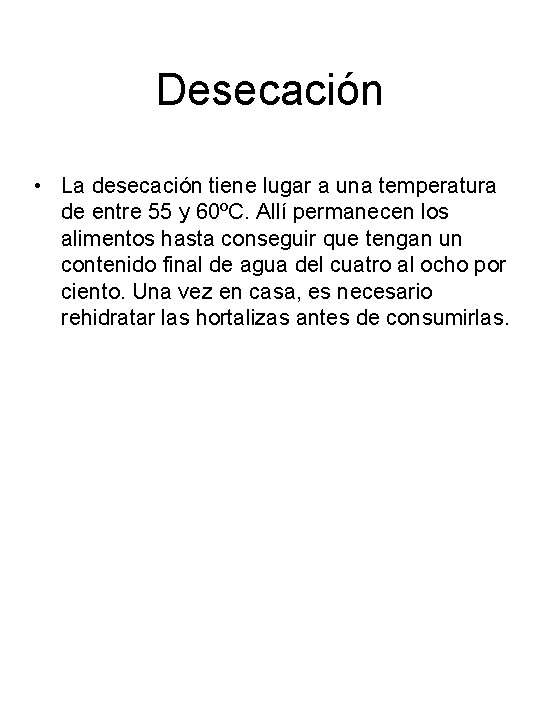 Desecación

• La desecación tiene lugar a una temperatura de entre 55 y 60ºC. Allí permanecen los alimentos hasta conseguir que tengan un contenido final de agua del cuatro al ocho por ciento. Una vez en casa, es necesario rehidratar las hortalizas antes de consumirlas.